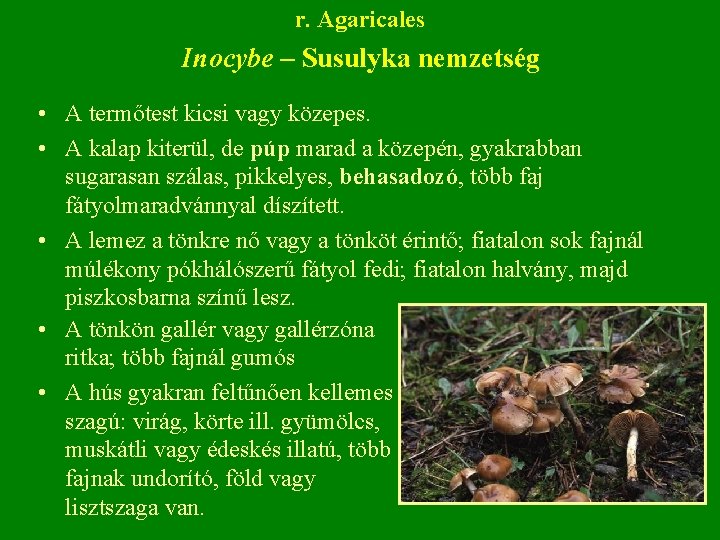 r. Agaricales

Inocybe – Susulyka nemzetség

• A termőtest kicsi vagy közepes.

• A kalap kiterül, de púp marad a közepén, gyakrabban sugarasan szálas, pikkelyes, behasadozó, több faj fátyolmaradvánnyal díszített.

• A lemez a tönkre nő vagy a tönköt érintő; fiatalon sok fajnál múlékony pókhálószerű fátyol fedi; fiatalon halvány, majd piszkosbarna színű lesz.

• A tönkön gallér vagy gallérzóna ritka; több fajnál gumós

• A hús gyakran feltűnően kellemes szagú: virág, körte ill. gyümölcs, muskátli vagy édeskés illatú, több fajnak undorító, föld vagy lisztszaga van.